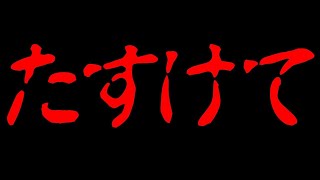 たすけて